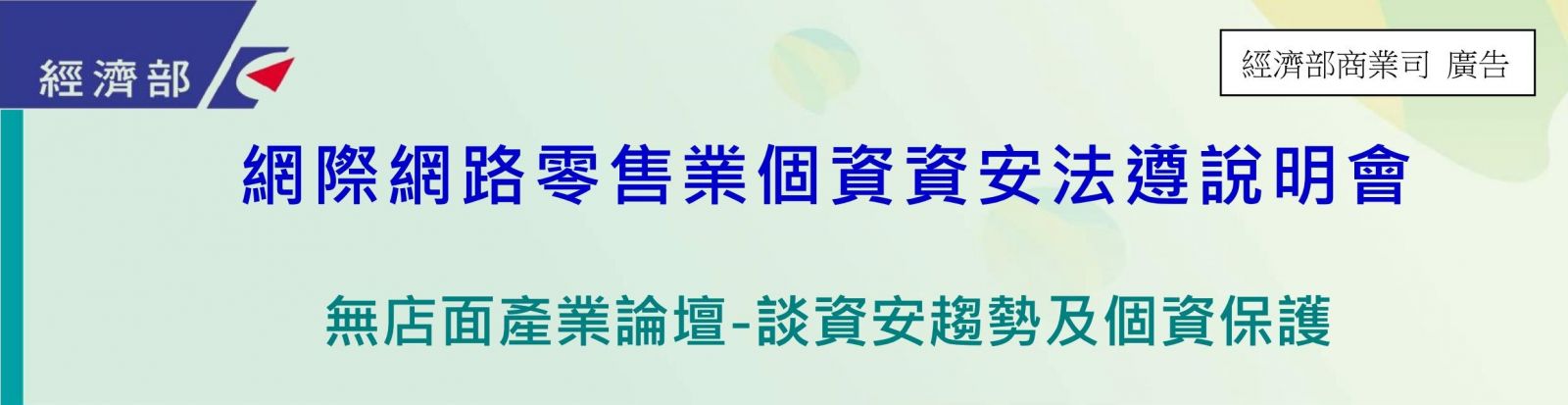 經濟部

經濟部商業司 廣告

網際網路零售業個資資安法遵說明會

無店面產業論壇-談資安趨勢及個資保護